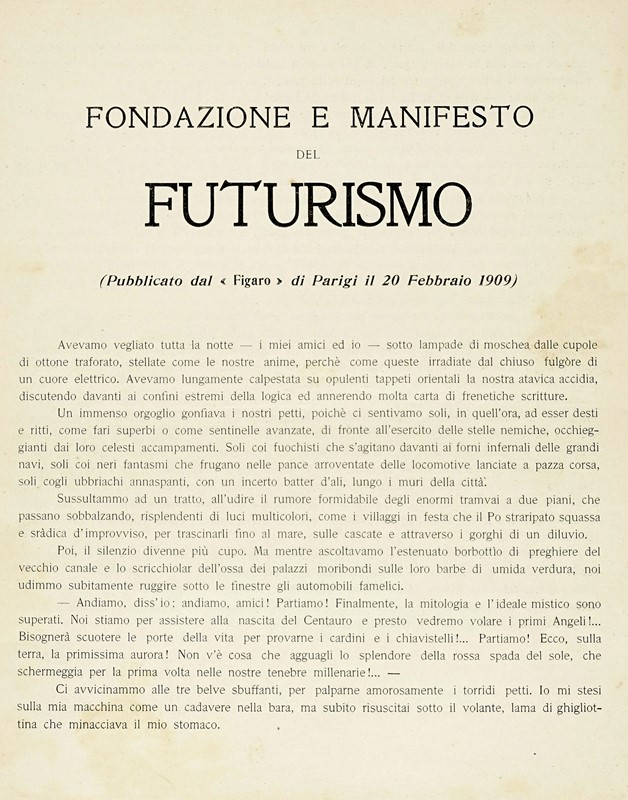 FONDAZIONE E MANIFESTO

DEL

FUTURISMO

(Pubblicato dal « Figaro » di Parigi il 20 Febbraio 1909)

Avevamo vegliato tutta la notte — i miei amici ed io — sotto lampade di moschea dalle cupole di ottone traforato, stellate come le nostre anime, perchè come queste irradiate dal chiuso fulgòre di un cuore elettrico. Avevamo lungamente calpestata su opulenti tappeti orientali la nostra atavica accidia, discutendo davanti ai confini estremi della logica ed annerendo molta carta di frenetiche scritture.

Un immenso orgoglio gonfiava i nostri petti, poichè ci sentivamo soli, in quell'ora, ad esser desti e ritti, come fari superbi o come sentinelle avanzate, di fronte all'esercito delle stelle nemiche, occhieggianti dai loro celesti accampamenti. Soli coi fuochisti che s'agitano davanti ai forni infernali delle grandi navi, soli coi neri fantasmi che frugano nelle pance arroventate delle locomotive lanciate a pazza corsa, soli cogli ubbriachi annaspanti, con un incerto batter d'ali, lungo i muri della città.

Sussultammo ad un tratto, all'udire il rumore formidabile degli enormi tramvai a due piani, che passano sobbalzando, risplendenti di luci multicolori, come i villaggi in festa che il Po straripato squassa e sràdica d'improvviso, per trascinarli fino al mare, sulle cascate e attraverso i gorghi di un diluvio.

Poi, il silenzio divenne più cupo. Ma mentre ascoltavamo l'estenuato borbottìo di preghiere del vecchio canale e lo scricchiolar dell'ossa dei palazzi moribondi sulle loro barbe di umida verdura, noi udimmo subitamente ruggire sotto le finestre gli automobili famelici.

— Andiamo, diss'io; andiamo, amici! Partiamo! Finalmente, la mitologia e l'ideale mistico sono superati. Noi stiamo per assistere alla nascita del Centauro e presto vedremo volare i primi Angeli!... Bisognerà scuotere le porte della vita per provarne i cardini e i chiavistelli!... Partiamo! Ecco, sulla terra, la primissima aurora! Non v'è cosa che agguagli lo splendore della rossa spada del sole, che schermeggia per la prima volta nelle nostre tenebre millenarie!... —

Ci avvicinammo alle tre belve sbuffanti, per palparne amorosamente i torridi petti. Io mi stesi sulla mia macchina come un cadavere nella bara, ma subito risuscitai sotto il volante, lama di ghigliottina che minacciava il mio stomaco.